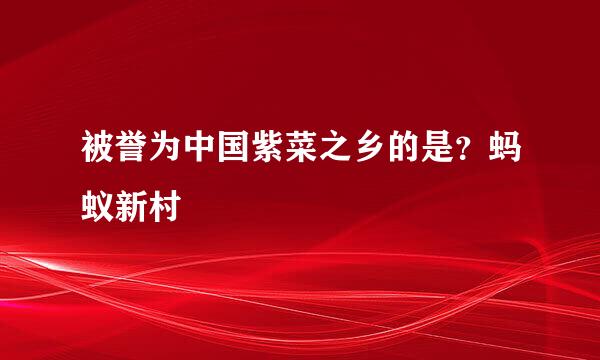 被誉为中国紫菜之乡的是？蚂蚁新村